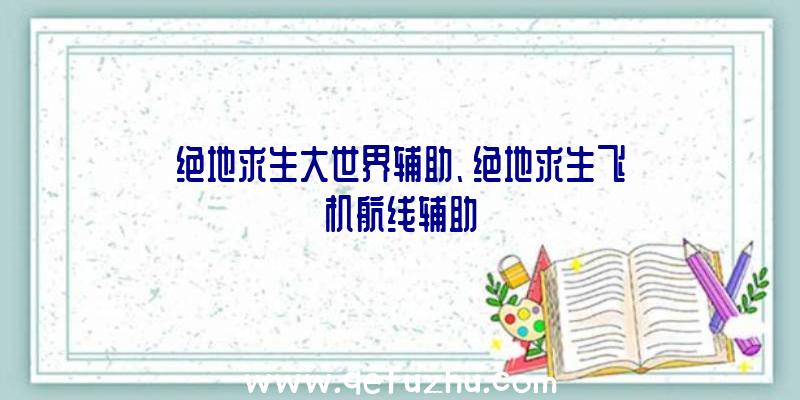 绝地求生大世界辅助、绝地求生飞机航线辅助

www.qcfuzhu.com